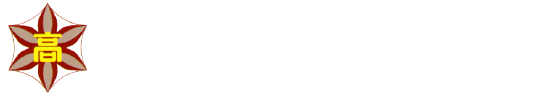 高